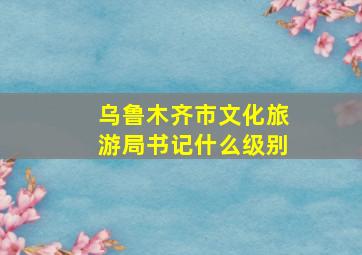 乌鲁木齐市文化旅游局书记什么级别